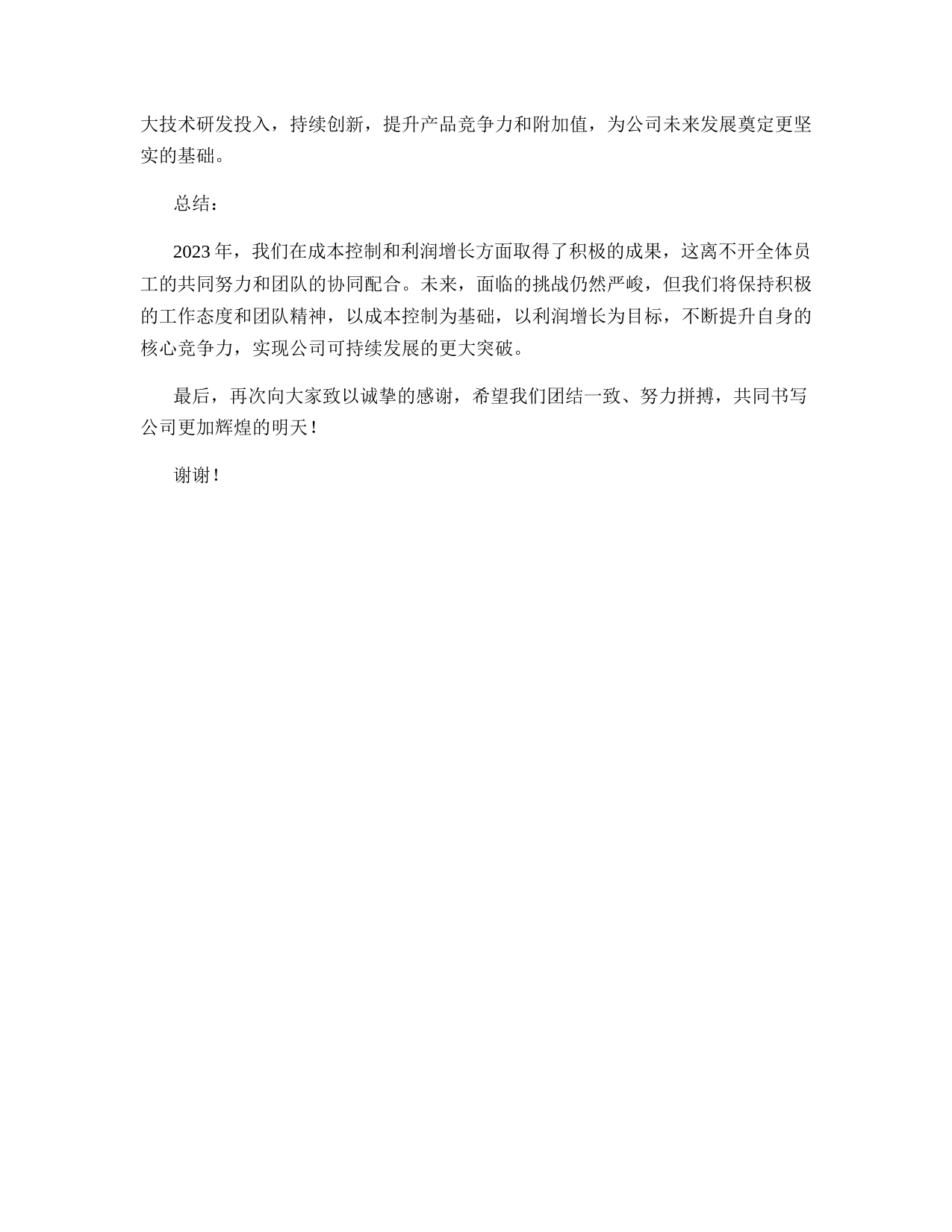 大技术研发投入，持续创新，提升产品竞争力和附加值，为公司未来发展奠定更坚实的基础。

总结：

2023年，我们在成本控制和利润增长方面取得了积极的成果，这离不开全体员工的共同努力和团队的协同配合。未来，面临的挑战仍然严峻，但我们将保持积极的工作态度和团队精神，以成本控制为基础，以利润增长为目标，不断提升自身的核心竞争力，实现公司可持续发展的更大突破。

最后，再次向大家致以诚挚的感谢，希望我们团结一致、努力拼搏，共同书写公司更加辉煌的明天！

谢谢！